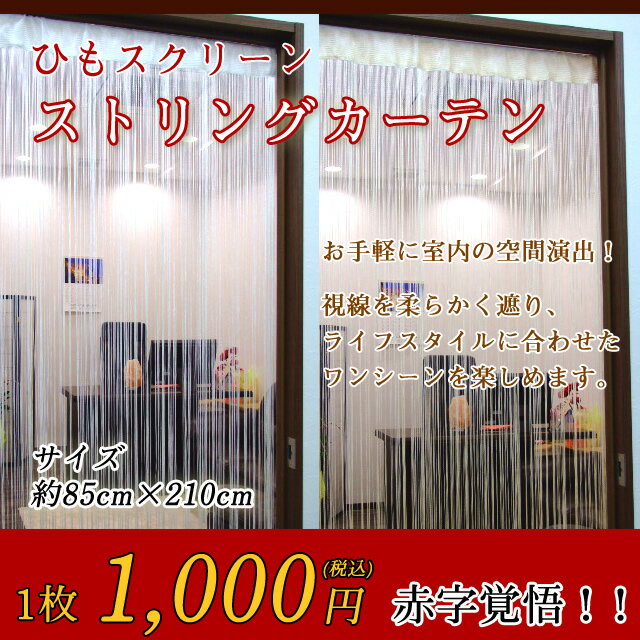 ひもスクリーン
ストリングカーテン

お手軽に室内の空間演出！

視線を柔らかく遮り、ライフスタイルに合わせたワンシーンを楽しめます。

サイズ
約85cm×210cm

1枚 1,000円 (税込)

赤字覚悟！！